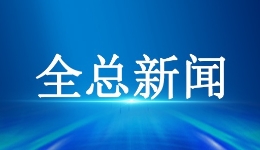 全总新闻